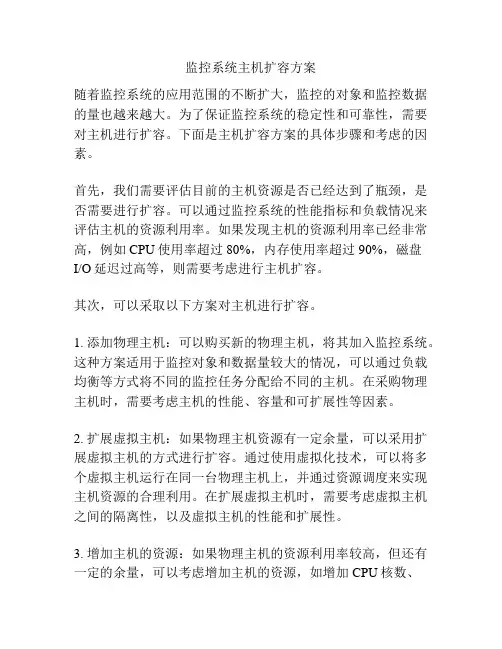 监控系统主机扩容方案

随着监控系统的应用范围的不断扩大，监控的对象和监控数据的量也越来越大。为了保证监控系统的稳定性和可靠性，需要对主机进行扩容。下面是主机扩容方案的具体步骤和考虑的因素。

首先，我们需要评估目前的主机资源是否已经达到了瓶颈，是否需要进行扩容。可以通过监控系统的性能指标和负载情况来评估主机的资源利用率。如果发现主机的资源利用率已经非常高，例如 CPU 使用率超过 80%，内存使用率超过 90%，磁盘 I/O 延迟过高等，则需要考虑进行主机扩容。

其次，可以采取以下方案对主机进行扩容。

1. 添加物理主机：可以购买新的物理主机，将其加入监控系统。这种方案适用于监控对象和数据量较大的情况，可以通过负载均衡等方式将不同的监控任务分配给不同的主机。在采购物理主机时，需要考虑主机的性能、容量和可扩展性等因素。

2. 扩展虚拟主机：如果物理主机资源有一定余量，可以采用扩展虚拟主机的方式进行扩容。通过使用虚拟化技术，可以将多个虚拟主机运行在同一台物理主机上，并通过资源调度来实现主机资源的合理利用。在扩展虚拟主机时，需要考虑虚拟主机之间的隔离性，以及虚拟主机的性能和扩展性。

3. 增加主机的资源：如果物理主机的资源利用率较高，但还有一定的余量，可以考虑增加主机的资源，如增加 CPU 核数、